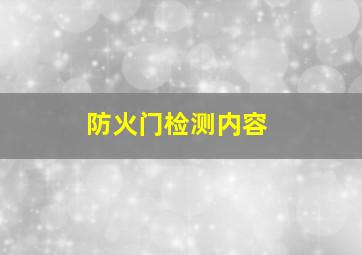 防火门检测内容